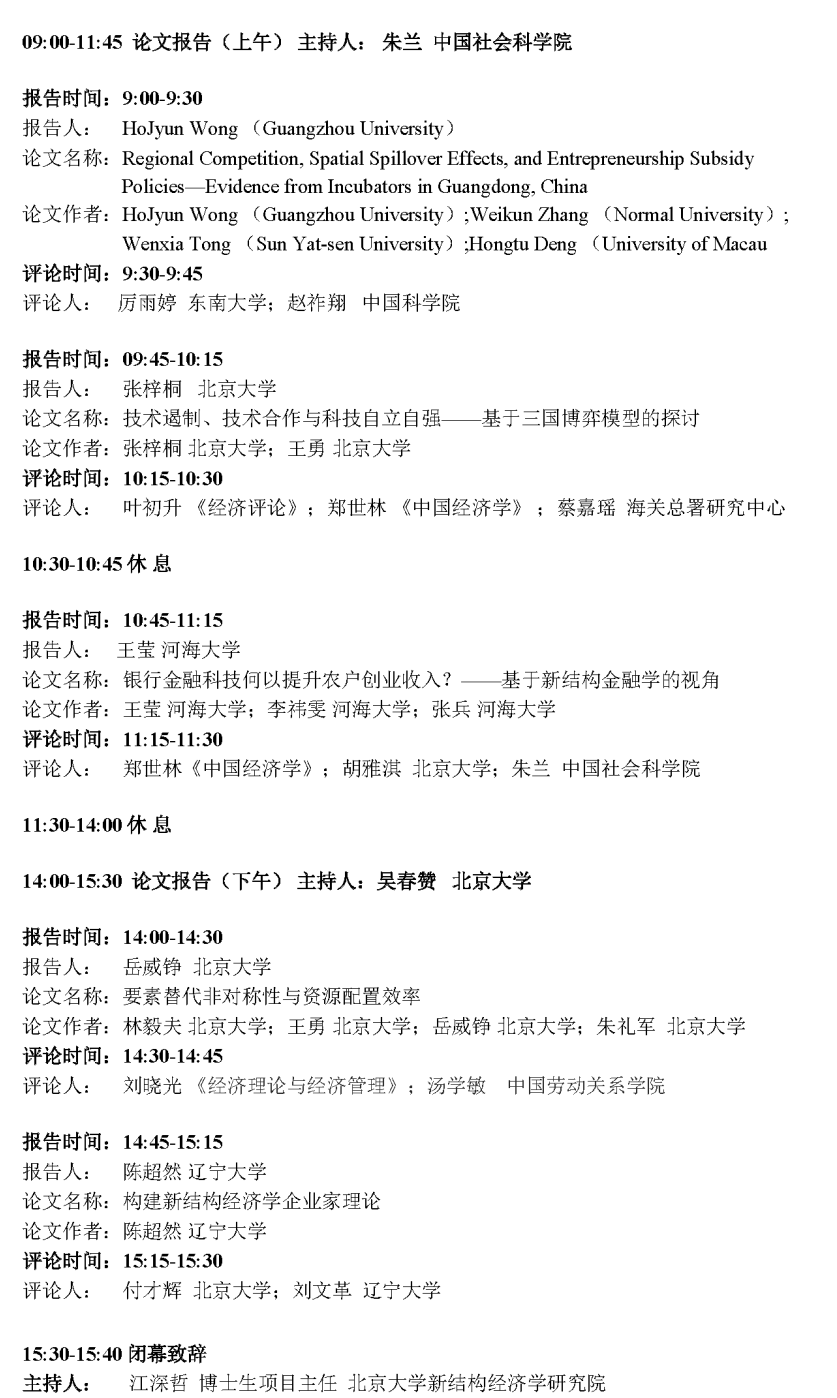 09:00-11:45 论文报告（上午） 主持人： 朱兰 中国社会科学院

报告时间：9:00-9:30
报告人： HoJyun Wong （Guangzhou University）
论文名称：Regional Competition, Spatial Spillover Effects, and Entrepreneurship Subsidy Policies—Evidence from Incubators in Guangdong, China
论文作者：HoJyun Wong （Guangzhou University）;Weikun Zhang （Normal University）; Wenxia Tong （Sun Yat-sen University）;Hongtu Deng （University of Macau
评论时间：9:30-9:45
评论人： 厉雨婷 东南大学；赵祚翔 中国科学院

报告时间：09:45-10:15
报告人： 张梓桐 北京大学
论文名称：技术遏制、技术合作与科技自立自强——基于三国博弈模型的探讨
论文作者：张梓桐 北京大学；王勇 北京大学
评论时间：10:15-10:30
评论人： 叶初升 《经济评论》；郑世林 《中国经济学》；蔡嘉瑶 海关总署研究中心

10:30-10:45 休 息

报告时间：10:45-11:15
报告人： 王莹 河海大学
论文名称：银行金融科技何以提升农户创业收入？——基于新结构金融学的视角
论文作者：王莹 河海大学；李祎雯 河海大学；张兵 河海大学
评论时间：11:15-11:30
评论人： 郑世林《中国经济学》；胡雅淇 北京大学；朱兰 中国社会科学院

11:30-14:00 休 息

14:00-15:30 论文报告（下午） 主持人：吴春赞 北京大学

报告时间：14:00-14:30
报告人： 岳威铮 北京大学
论文名称：要素替代非对称性与资源配置效率
论文作者：林毅夫 北京大学；王勇 北京大学；岳威铮 北京大学；朱礼军 北京大学
评论时间：14:30-14:45
评论人： 刘晓光 《经济理论与经济管理》；汤学敏 中国劳动关系学院

报告时间：14:45-15:15
报告人： 陈超然 辽宁大学
论文名称：构建新结构经济学企业家理论
论文作者：陈超然 辽宁大学
评论时间：15:15-15:30
评论人： 付才辉 北京大学；刘文革 辽宁大学

15:30-15:40 闭幕致辞
主持人： 江深哲 博士生项目主任 北京大学新结构经济学研究院